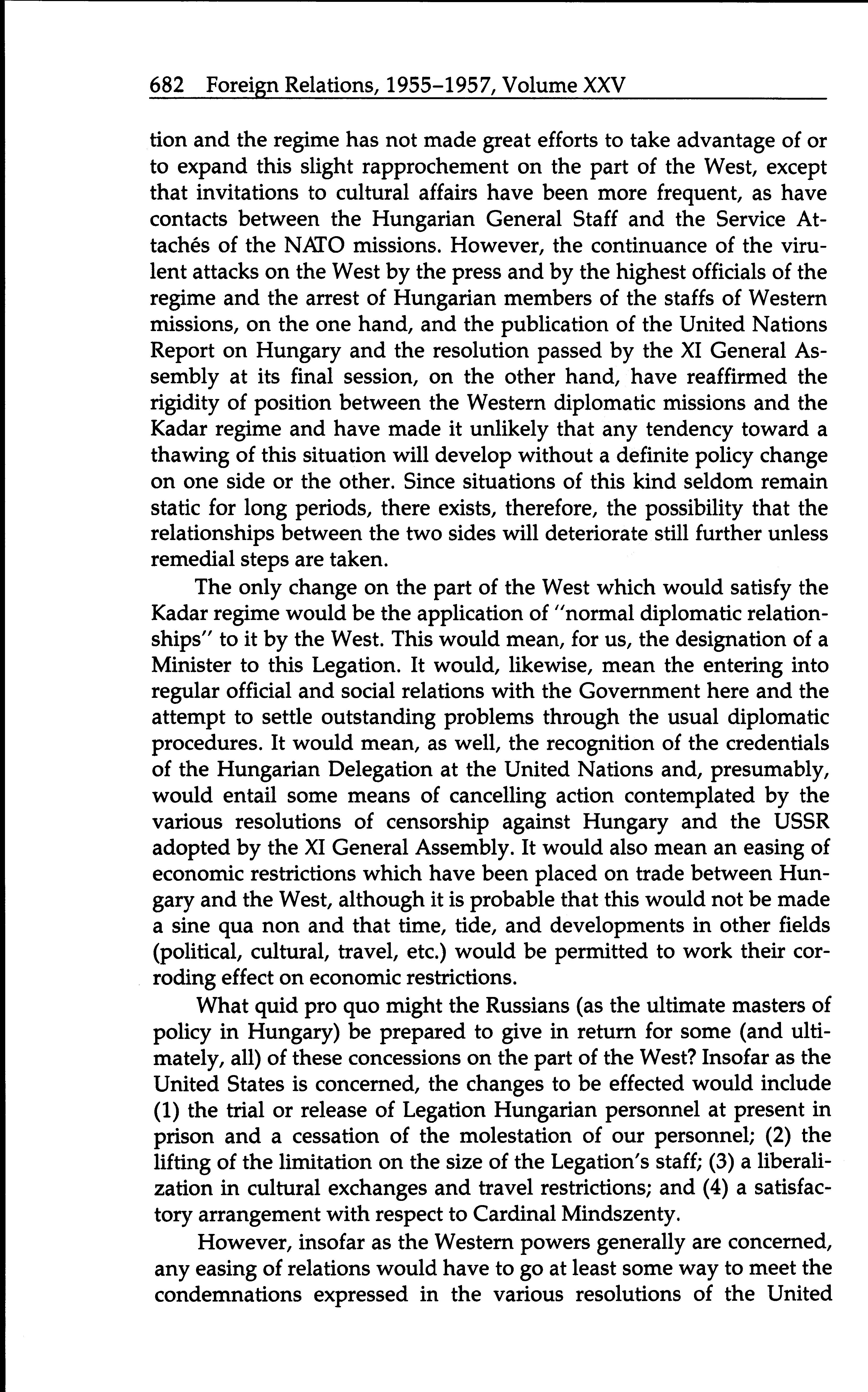 682 Foreign Relations, 1955–1957, Volume XXV

tion and the regime has not made great efforts to take advantage of or to expand this slight rapprochement on the part of the West, except that invitations to cultural affairs have been more frequent, as have contacts between the Hungarian General Staff and the Service Attachés of the NATO missions. However, the continuance of the virulent attacks on the West by the press and by the highest officials of the regime and the arrest of Hungarian members of the staffs of Western missions, on the one hand, and the publication of the United Nations Report on Hungary and the resolution passed by the XI General Assembly at its final session, on the other hand, have reaffirmed the rigidity of position between the Western diplomatic missions and the Kadar regime and have made it unlikely that any tendency toward a thawing of this situation will develop without a definite policy change on one side or the other. Since situations of this kind seldom remain static for long periods, there exists, therefore, the possibility that the relationships between the two sides will deteriorate still further unless remedial steps are taken.

The only change on the part of the West which would satisfy the Kadar regime would be the application of "normal diplomatic relationships" to it by the West. This would mean, for us, the designation of a Minister to this Legation. It would, likewise, mean the entering into regular official and social relations with the Government here and the attempt to settle outstanding problems through the usual diplomatic procedures. It would mean, as well, the recognition of the credentials of the Hungarian Delegation at the United Nations and, presumably, would entail some means of cancelling action contemplated by the various resolutions of censorship against Hungary and the USSR adopted by the XI General Assembly. It would also mean an easing of economic restrictions which have been placed on trade between Hungary and the West, although it is probable that this would not be made a sine qua non and that time, tide, and developments in other fields (political, cultural, travel, etc.) would be permitted to work their corroding effect on economic restrictions.

What quid pro quo might the Russians (as the ultimate masters of policy in Hungary) be prepared to give in return for some (and ultimately, all) of these concessions on the part of the West? Insofar as the United States is concerned, the changes to be effected would include (1) the trial or release of Legation Hungarian personnel at present in prison and a cessation of the molestation of our personnel; (2) the lifting of the limitation on the size of the Legation's staff; (3) a liberalization in cultural exchanges and travel restrictions; and (4) a satisfactory arrangement with respect to Cardinal Mindszenty.

However, insofar as the Western powers generally are concerned, any easing of relations would have to go at least some way to meet the condemnations expressed in the various resolutions of the United